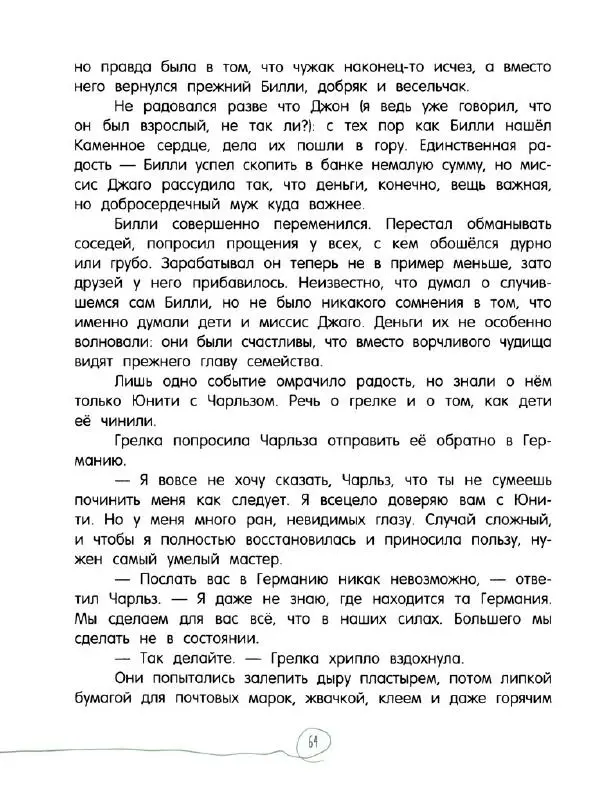 но правда была в том, что чужак наконец-то исчез, а вместо него вернулся прежний Билли, добряк и весельчак.

Не радовался разве что Джон (я ведь уже говорил, что он был взрослый, не так ли?): с тех пор как Билли нашёл Каменное сердце, дела их пошли в гору. Единственная радость — Билли успел скопить в банке немалую сумму, но миссис Джаго рассудила так, что деньги, конечно, вещь важная, но добросердечный муж куда важнее.

Билли совершенно переменился. Перестал обманывать соседей, попросил прощения у всех, с кем обошёлся дурно или грубо. Зарабатывал он теперь не в пример меньше, зато друзей у него прибавилось. Неизвестно, что думал о случившемся сам Билли, но не было никакого сомнения в том, что именно думали дети и миссис Джаго. Деньги их не особенно волновали: они были счастливы, что вместо ворчливого чудища видят прежнего главу семейства.

Лишь одно событие омрачило радость, но знали о нём только Юнити с Чарльзом. Речь о грелке и о том, как дети её чинили.

Грелка попросила Чарльза отправить её обратно в Германию.

— Я вовсе не хочу сказать, Чарльз, что ты не сумеешь починить меня как следует. Я всецело доверяю вам с Юнити. Но у меня много ран, невидимых глазу. Случай сложный, и чтобы я полностью восстановилась и приносила пользу, нужен самый умелый мастер.

— Послать вас в Германию никак невозможно, — ответил Чарльз. — Я даже не знаю, где находится та Германия. Мы сделаем для вас всё, что в наших силах. Большего мы сделать не в состоянии.

— Так делайте. — Грелка хрипло вздохнула.

Они попытались залепить дыру пластырем, потом липкой бумагой для почтовых марок, жвачкой, клеем и даже горячим

64